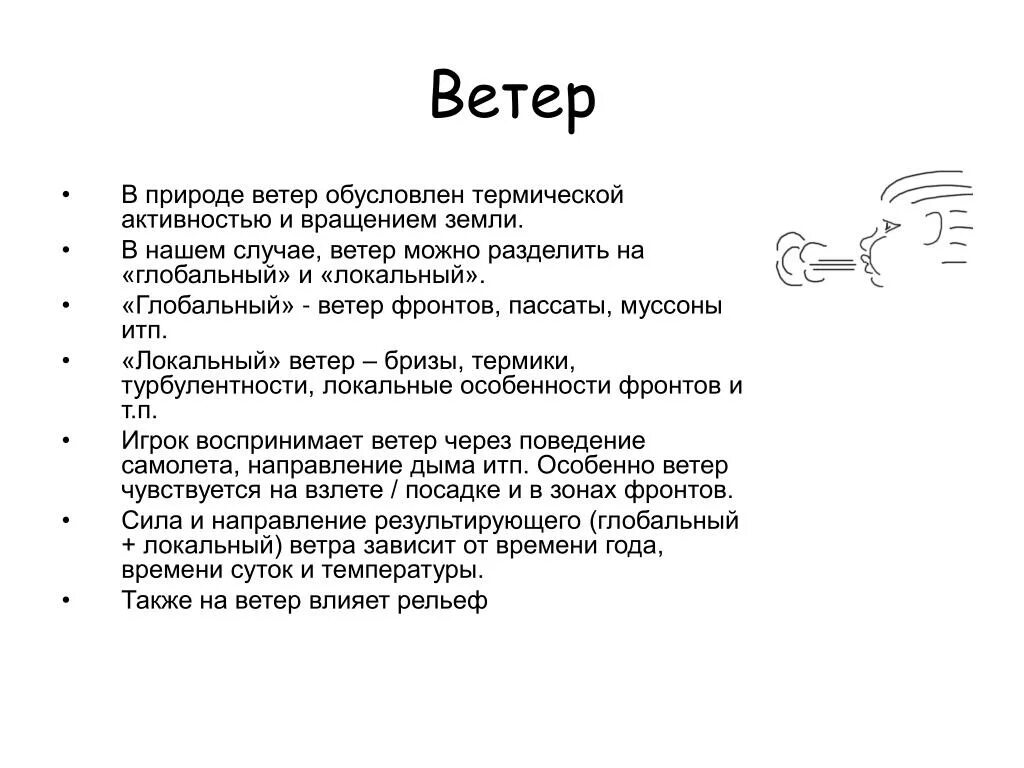 Ветер

• В природе ветер обусловлен термической активностью и вращением земли.
• В нашем случае, ветер можно разделить на «глобальный» и «локальный».
• «Глобальный» - ветер фронтов, пассаты, муссоны итп.
• «Локальный» ветер – бризы, термики, турбулентности, локальные особенности фронтов и т.п.
• Игрок воспринимает ветер через поведение самолета, направление дыма итп. Особенно ветер чувствуется на взлете / посадке и в зонах фронтов.
• Сила и направление результирующего (глобальный + локальный) ветра зависит от времени года, времени суток и температуры.
• Также на ветер влияет рельеф